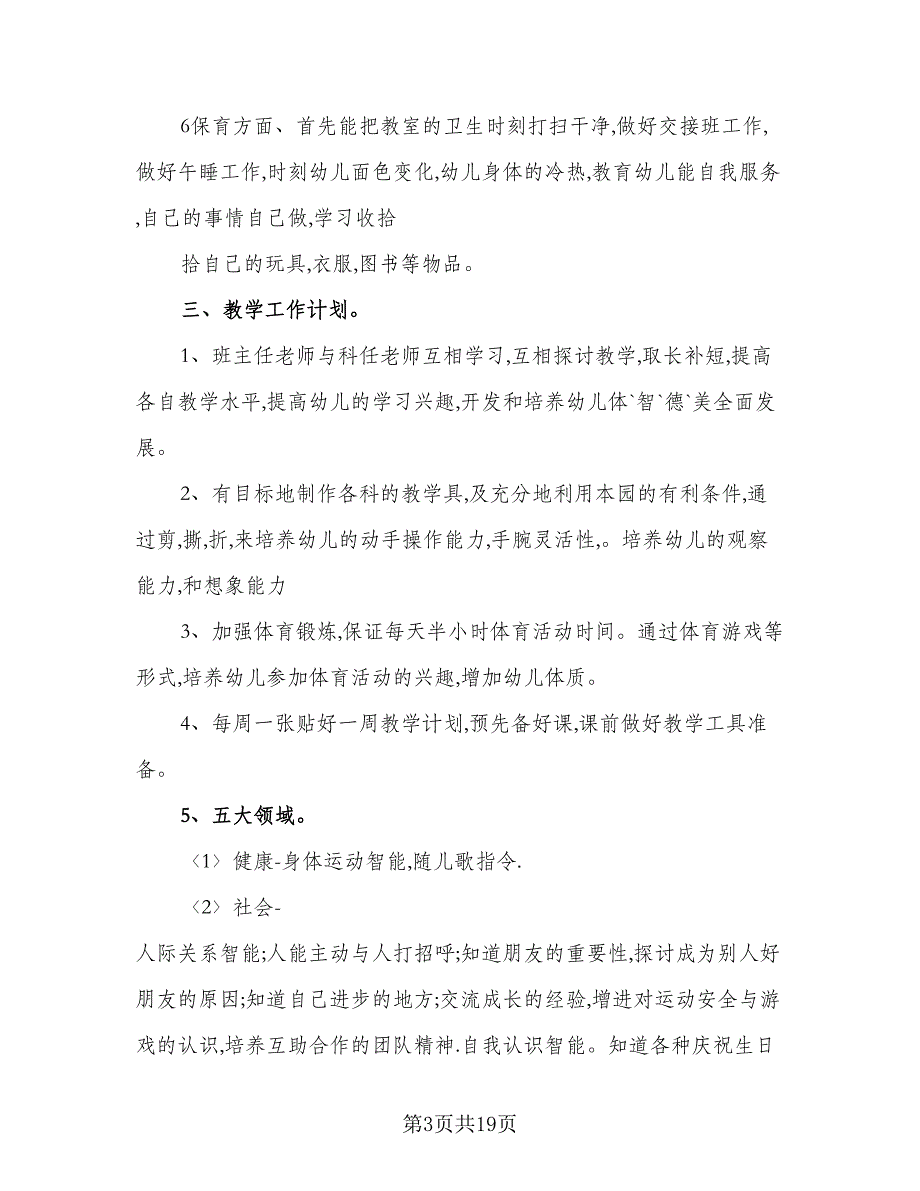 6保育方面、首先能把教室的卫生时刻打扫干净,做好交接班工作,做好午睡工作,时刻幼儿面色变化,幼儿身体的冷热,教育幼儿能自我服务,自己的事情自己做,学习收拾

拾自己的玩具,衣服,图书等物品。

三、教学工作计划。

1、班主任老师与科任老师互相学习,互相探讨教学,取长补短,提高各自教学水平,提高幼儿的学习兴趣,开发和培养幼儿体`智`德`美全面发展。

2、有目标地制作各科的教学具,及充分地利用本园的有利条件,通过剪,撕,折,来培养幼儿的动手操作能力,手腕灵活性,。培养幼儿的观察能力,和想象能力

3、加强体育锻炼,保证每天半小时体育活动时间。通过体育游戏等形式,培养幼儿参加体育活动的兴趣,增加幼儿体质。

4、每周一张贴好一周教学计划,预先备好课,课前做好教学工具准备。

5、五大领域。

〈1〉健康-身体运动智能,随儿歌指令.

〈2〉社会-

人际关系智能;人能主动与人打招呼;知道朋友的重要性,探讨成为别人好朋友的原因;知道自己进步的地方;交流成长的经验,增进对运动安全与游戏的认识,培养互助合作的团队精神.自我认识智能。知道各种庆祝生日

第3页共19页